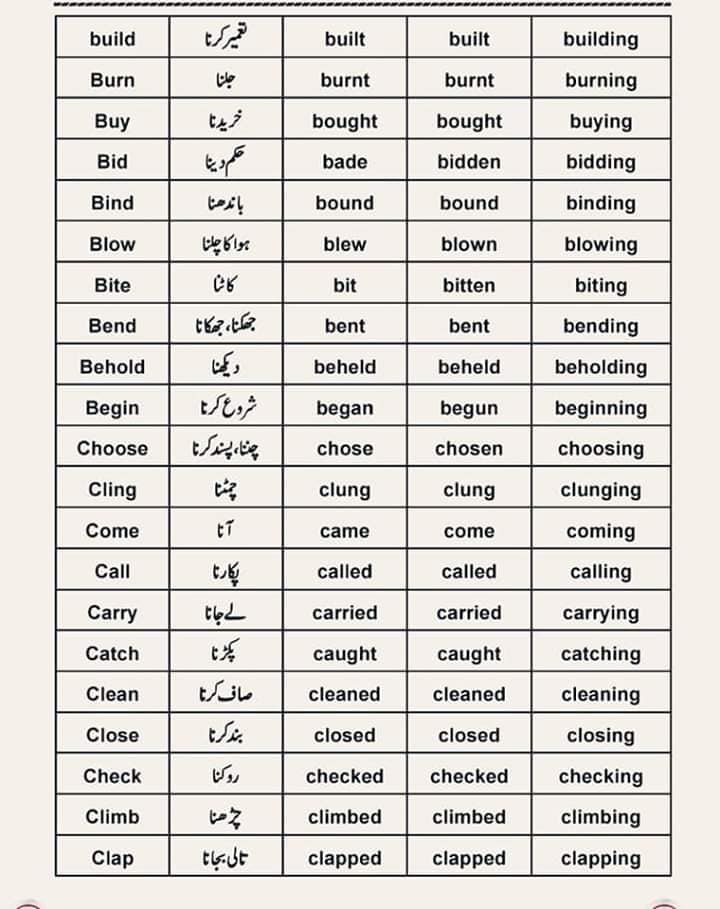 | build | تعمیر کرنا | built | built | building |
|---|---|---|---|---|
| Burn | جلنا | burnt | burnt | burning |
| Buy | خریدنا | bought | bought | buying |
| Bid | حکم دینا | bade | bidden | bidding |
| Bind | باندھنا | bound | bound | binding |
| Blow | ہوا کا چلنا | blew | blown | blowing |
| Bite | کاٹنا | bit | bitten | biting |
| Bend | جھکنا، جھکانا | bent | bent | bending |
| Behold | دیکھنا | beheld | beheld | beholding |
| Begin | شروع کرنا | began | begun | beginning |
| Choose | چننا، پسند کرنا | chose | chosen | choosing |
| Cling | چمٹنا | clung | clung | clunging |
| Come | آنا | came | come | coming |
| Call | پکارنا | called | called | calling |
| Carry | لے جانا | carried | carried | carrying |
| Catch | پکڑنا | caught | caught | catching |
| Clean | صاف کرنا | cleaned | cleaned | cleaning |
| Close | بند کرنا | closed | closed | closing |
| Check | روکنا | checked | checked | checking |
| Climb | چڑھنا | climbed | climbed | climbing |
| Clap | تالی بجانا | clapped | clapped | clapping |